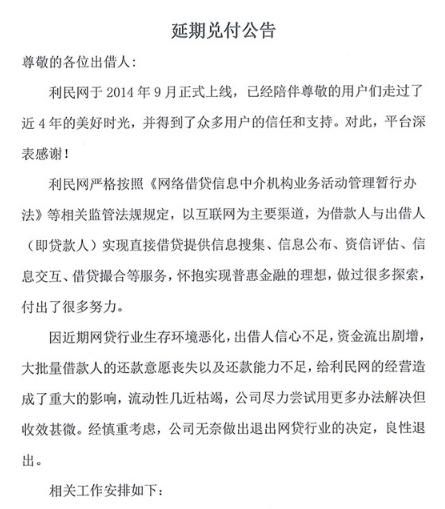 延期兑付公告

尊敬的各位出借人：

利民网于 2014 年 9 月正式上线，已经陪伴尊敬的用户们走过了近 4 年的美好时光，并得到了众多用户的信任和支持。对此，平台深表感谢！

利民网严格按照《网络借贷信息中介机构业务活动管理暂行办法》等相关监管法规规定，以互联网为主要渠道，为借款人与出借人（即贷款人）实现直接借贷提供信息搜集、信息公布、资信评估、信息交互、借贷撮合等服务，怀抱实现普惠金融的理想，做过很多探索，付出了很多努力。

因近期网贷行业生存环境恶化，出借人信心不足，资金流出剧增，大批量借款人的还款意愿丧失以及还款能力不足，给利民网的经营造成了重大的影响，流动性几近枯竭，公司尽力尝试用更多办法解决但收效甚微。经慎重考虑，公司无奈做出退出网贷行业的决定，良性退出。

相关工作安排如下：